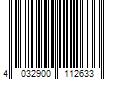 4 032900 112633